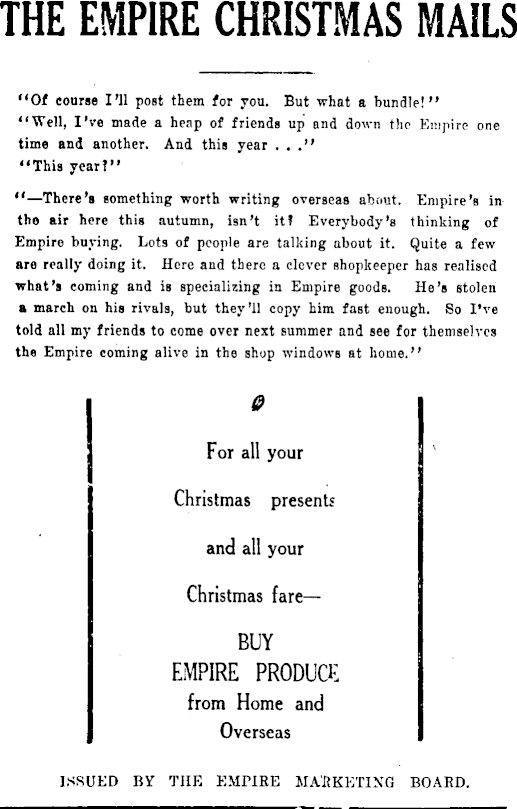 THE EMPIRE CHRISTMAS MAILS

"Of course I'll post them for you. But what a bundle!"
"Well, I've made a heap of friends up and down the Empire one time and another. And this year . . ."
"This year?"

"—There's something worth writing overseas about. Empire's in the air here this autumn, isn't it? Everybody's thinking of Empire buying. Lots of people are talking about it. Quite a few are really doing it. Here and there a clever shopkeeper has realised what's coming and is specializing in Empire goods. He's stolen a march on his rivals, but they'll copy him fast enough. So I've told all my friends to come over next summer and see for themselves the Empire coming alive in the shop windows at home."

For all your Christmas presents and all your Christmas fare—

BUY EMPIRE PRODUCE from Home and Overseas

ISSUED BY THE EMPIRE MARKETING BOARD.